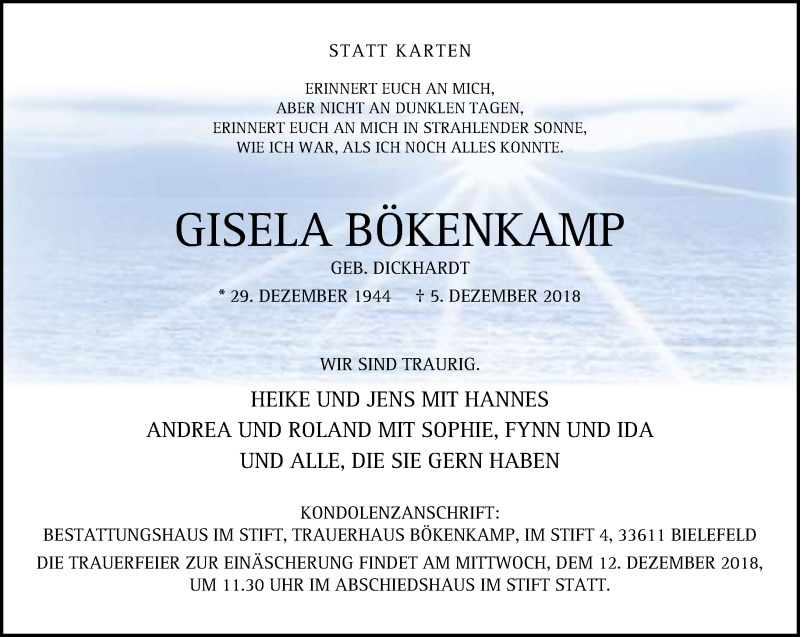 STATT KARTEN

ERINNERT EUCH AN MICH,
ABER NICHT AN DUNKLEN TAGEN,
ERINNERT EUCH AN MICH IN STRAHLENDER SONNE,
WIE ICH WAR, ALS ICH NOCH ALLES KONNTE.

GISELA BÖKENKAMP

GEB. DICKHARDT

* 29. DEZEMBER 1944 † 5. DEZEMBER 2018

WIR SIND TRAURIG.

HEIKE UND JENS MIT HANNES
ANDREA UND ROLAND MIT SOPHIE, FYNN UND IDA
UND ALLE, DIE SIE GERN HABEN

KONDOLENZANSCHRIFT:
BESTATTUNGSHAUS IM STIFT, TRAUERHAUS BÖKENKAMP, IM STIFT 4, 33611 BIELEFELD
DIE TRAUERFEIER ZUR EINÄSCHERUNG FINDET AM MITTWOCH, DEM 12. DEZEMBER 2018, UM 11.30 UHR IM ABSCHIEDSHAUS IM STIFT STATT.